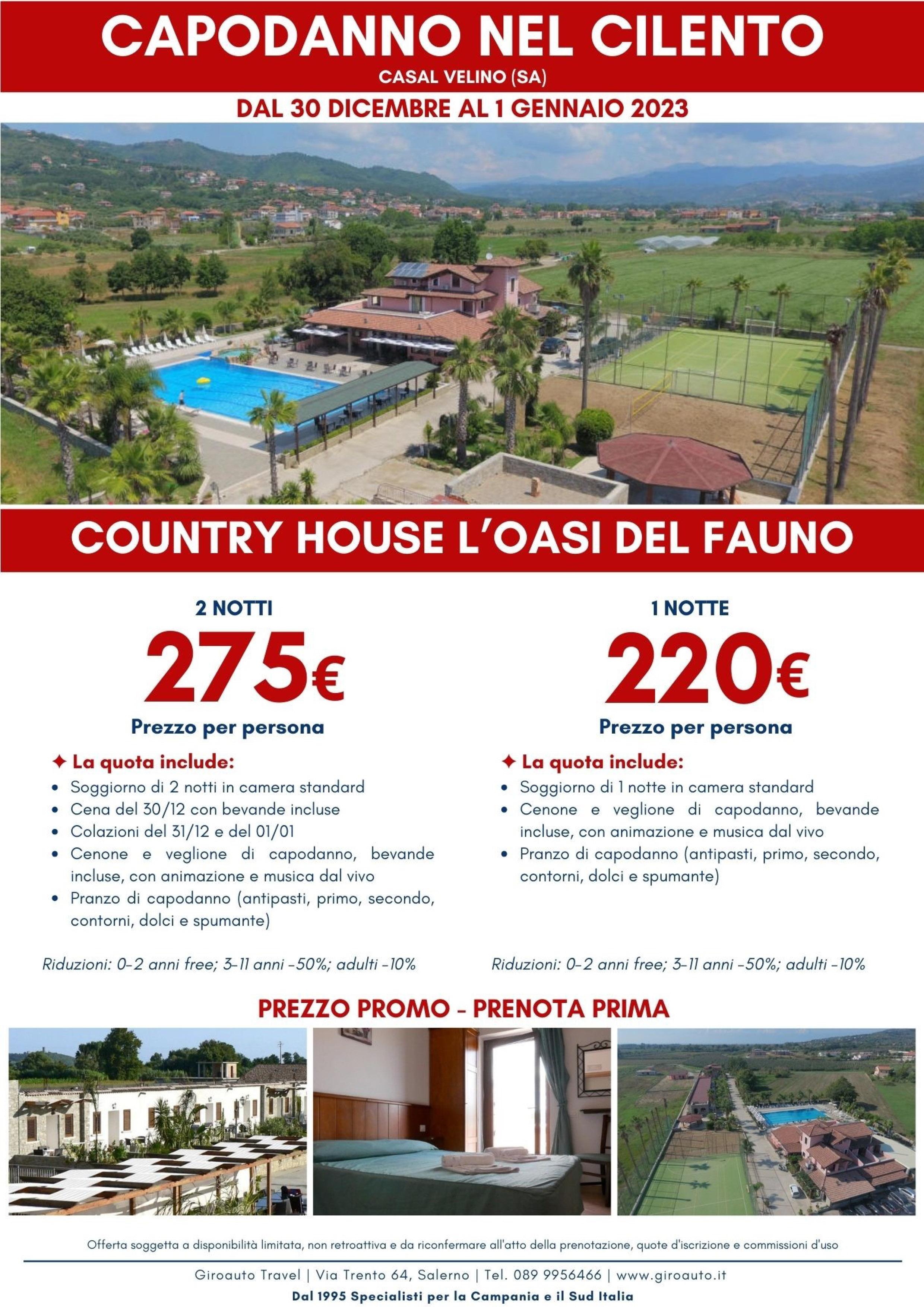 CAPODANNO NEL CILENTO
CASAL VELINO (SA)
DAL 30 DICEMBRE AL 1 GENNAIO 2023

COUNTRY HOUSE L'OASI DEL FAUNO

2 NOTTI
275€
Prezzo per persona

✦ La quota include:
• Soggiorno di 2 notti in camera standard
• Cena del 30/12 con bevande incluse
• Colazioni del 31/12 e del 01/01
• Cenone e veglione di capodanno, bevande incluse, con animazione e musica dal vivo
• Pranzo di capodanno (antipasti, primo, secondo, contorni, dolci e spumante)

Riduzioni: 0-2 anni free; 3-11 anni -50%; adulti -10%

1 NOTTE
220€
Prezzo per persona

✦ La quota include:
• Soggiorno di 1 notte in camera standard
• Cenone e veglione di capodanno, bevande incluse, con animazione e musica dal vivo
• Pranzo di capodanno (antipasti, primo, secondo, contorni, dolci e spumante)

Riduzioni: 0-2 anni free; 3-11 anni -50%; adulti -10%

PREZZO PROMO - PRENOTA PRIMA

Offerta soggetta a disponibilità limitata, non retroattiva e da riconfermare all'atto della prenotazione, quote d'iscrizione e commissioni d'uso

Giroauto Travel | Via Trento 64, Salerno | Tel. 089 9956466 | www.giroauto.it
Dal 1995 Specialisti per la Campania e il Sud Italia